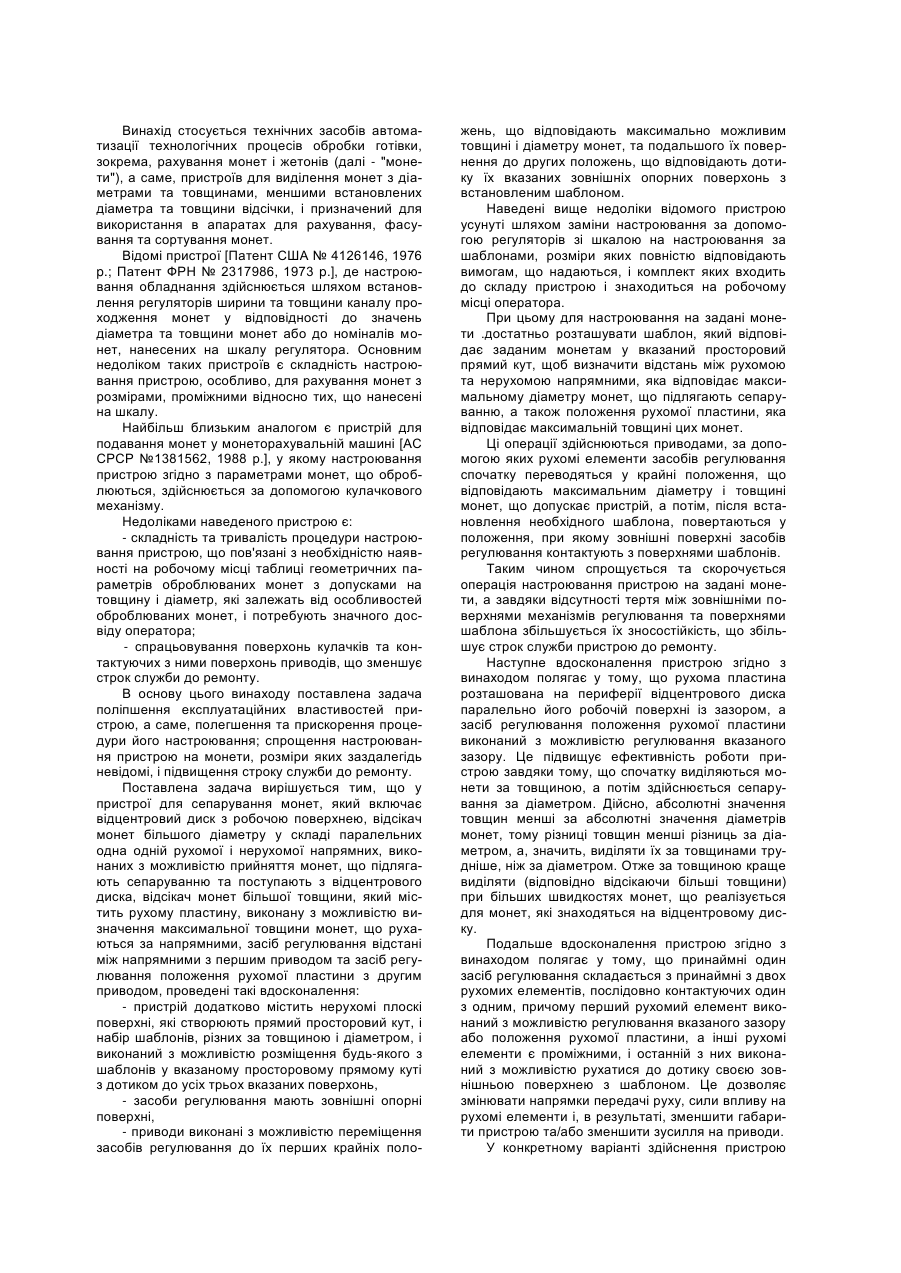 Винахід стосується технічних засобів автоматизації технологічних процесів обробки готівки, зокрема, рахування монет і жетонів (далі - "монети"), а саме, пристроїв для виділення монет з діаметрами та товщинами, меншими встановлених діаметра та товщини відсічки, і призначений для використання в апаратах для рахування, фасування та сортування монет.

Відомі пристрої [Патент США № 4126146, 1976 р.; Патент ФРН № 2317986, 1973 р.], де настроювання обладнання здійснюється шляхом встановлення регуляторів ширини та товщини каналу проходження монет у відповідності до значень діаметра та товщини монет або до номіналів монет, нанесених на шкалу регулятора. Основним недоліком таких пристроїв є складність настроювання пристрою, особливо, для рахування монет з розмірами, проміжними відносно тих, що нанесені на шкалу.

Найбільш близьким аналогом є пристрій для подавання монет у монеторахувальній машині [АС СРСР №1381562, 1988 р.], у якому настроювання пристрою згідно з параметрами монет, що обробляються, здійснюється за допомогою кулачкового механізму.

Недоліками наведеного пристрою є:

- складність та тривалість процедури настроювання пристрою, що пов'язані з необхідністю наявності на робочому місці таблиці геометричних параметрів оброблюваних монет з допусками на товщину і діаметр, які залежать від особливостей оброблюваних монет, і потребують значного досвіду оператора;

- спрацьовування поверхонь кулачків та контактуючих з ними поверхонь приводів, що зменшує строк служби до ремонту.

В основу цього винаходу поставлена задача поліпшення експлуатаційних властивостей пристрою, а саме, полегшення та прискорення процедури його настроювання; спрощення настроювання пристрою на монети, розміри яких заздалегідь невідомі, і підвищення строку служби до ремонту.

Поставлена задача вирішується тим, що у пристрої для сепарування монет, який включає відцентровий диск з робочою поверхнею, відсікач монет більшого діаметру у складі паралельних одна одній рухомої і нерухомої напрямних, виконаних з можливістю прийняття монет, що підлягають сепаруванню та поступають з відцентрового диска, відсікач монет більшої товщини, який містить рухому пластину, виконану з можливістю визначення максимальної товщини монет, що рухаються за напрямними, засіб регулювання відстані між напрямними з першим приводом та засіб регулювання положення рухомої пластини з другим приводом, проведені такі вдосконалення:

- пристрій додатково містить нерухомі плоскі поверхні, які створюють прямий просторовий кут, і набір шаблонів, різних за товщиною і діаметром, і виконаний з можливістю розміщення будь-якого з шаблонів у вказаному просторовому прямому куті з дотиком до усіх трьох вказаних поверхонь,

- засоби регулювання мають зовнішні опорні поверхні,

- приводи виконані з можливістю переміщення засобів регулювання до їх перших крайніх положень, що відповідають максимально можливим товщині і діаметру монет, та подальшого їх повернення до других положень, що відповідають дотику їх вказаних зовнішніх опорних поверхонь з встановленим шаблоном.

Наведені вище недоліки відомого пристрою усунуті шляхом заміни настроювання за допомогою регуляторів зі шкалою на настроювання за шаблонами, розміри яких повністю відповідають вимогам, що надаються, і комплект яких входить до складу пристрою і знаходиться на робочому місці оператора.

При цьому для настроювання на задані монети .достатньо розташувати шаблон, який відповідає заданим монетам у вказаний просторовий прямий кут, щоб визначити відстань між рухомою та нерухомою напрямними, яка відповідає максимальному діаметру монет, що підлягають сепаруванню, а також положення рухомої пластини, яка відповідає максимальній товщині цих монет.

Ці операції здійснюються приводами, за допомогою яких рухомі елементи засобів регулювання спочатку переводяться у крайні положення, що відповідають максимальним діаметру і товщині монет, що допускає пристрій, а потім, після встановлення необхідного шаблона, повертаються у положення, при якому зовнішні поверхні засобів регулювання контактують з поверхнями шаблонів.

Таким чином спрощується та скорочується операція настроювання пристрою на задані монети, а завдяки відсутності тертя між зовнішніми поверхнями механізмів регулювання та поверхнями шаблона збільшується їх зносостійкість, що збільшує строк служби пристрою до ремонту.

Наступне вдосконалення пристрою згідно з винаходом полягає у тому, що рухома пластина розташована на периферії відцентрового диска паралельно його робочій поверхні із зазором, а засіб регулювання положення рухомої пластини виконаний з можливістю регулювання вказаного зазору. Це підвищує ефективність роботи пристрою завдяки тому, що спочатку виділяються монети за товщиною, а потім здійснюється сепарування за діаметром. Дійсно, абсолютні значення товщин менші за абсолютні значення діаметрів монет, тому різниці товщин менші різниць за діаметром, а, значить, виділяти їх за товщинами трудніше, ніж за діаметром. Отже за товщиною краще виділяти (відповідно відсікаючи більші товщини) при більших швидкостях монет, що реалізується для монет, які знаходяться на відцентровому диску.

Подальше вдосконалення пристрою згідно з винаходом полягає у тому, що принаймні один засіб регулювання складається з принаймні з двох рухомих елементів, послідовно контактуючих один з одним, причому перший рухомий елемент виконаний з можливістю регулювання вказаного зазору або положення рухомої пластини, а інші рухомі елементи є проміжними, і останній з них виконаний з можливістю рухатися до дотику своєю зовнішньою поверхнею з шаблоном. Це дозволяє змінювати напрямки передачі руху, сили впливу на рухомі елементи і, в результаті, зменшити габарити пристрою та/або зменшити зусилля на приводи.

У конкретному варіанті здійснення пристрою